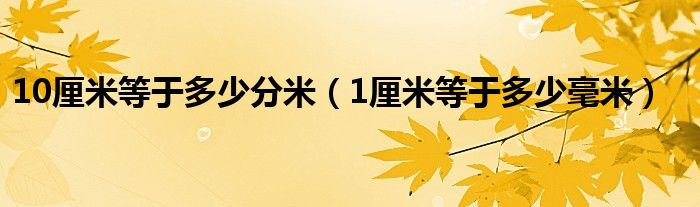 10厘米等于多少分米（1厘米等于多少毫米）